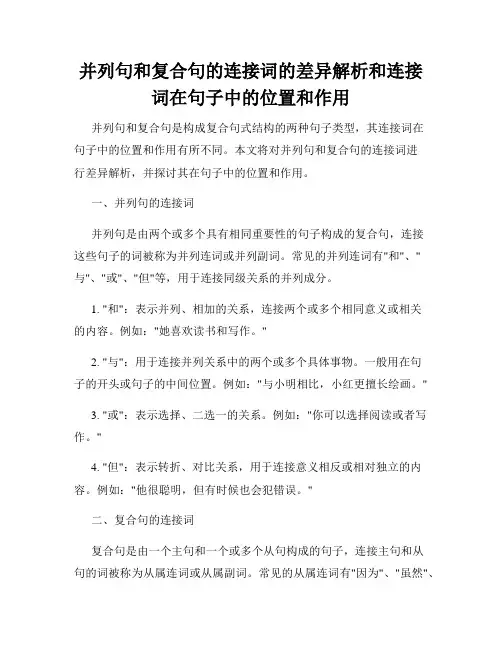 并列句和复合句的连接词的差异解析和连接词在句子中的位置和作用

并列句和复合句是构成复合句式结构的两种句子类型，其连接词在句子中的位置和作用有所不同。本文将对并列句和复合句的连接词进行差异解析，并探讨其在句子中的位置和作用。

一、并列句的连接词

并列句是由两个或多个具有相同重要性的句子构成的复合句，连接这些句子的词被称为并列连词或并列副词。常见的并列连词有"和"、"与"、"或"、"但"等，用于连接同级关系的并列成分。

1. "和"：表示并列、相加的关系，连接两个或多个相同意义或相关的内容。例如："她喜欢读书和写作。"

2. "与"：用于连接并列关系中的两个或多个具体事物。一般用在句子的开头或句子的中间位置。例如："与小明相比，小红更擅长绘画。"

3. "或"：表示选择、二选一的关系。例如："你可以选择阅读或者写作。"

4. "但"：表示转折、对比关系，用于连接意义相反或相对独立的内容。例如："他很聪明，但有时候也会犯错误。"

二、复合句的连接词

复合句是由一个主句和一个或多个从句构成的句子，连接主句和从句的词被称为从属连词或从属副词。常见的从属连词有"因为"、"虽然"、